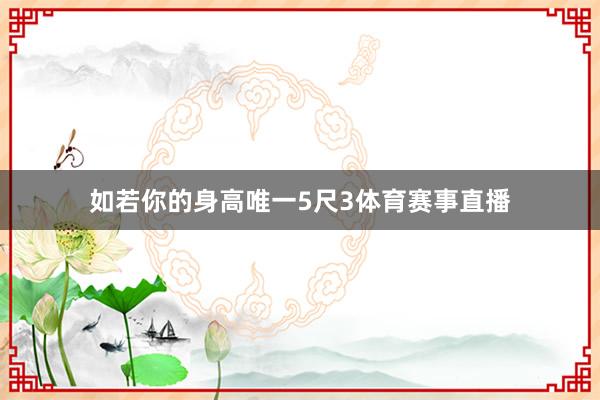 如若你的身高唯一5尺3体育赛事直播